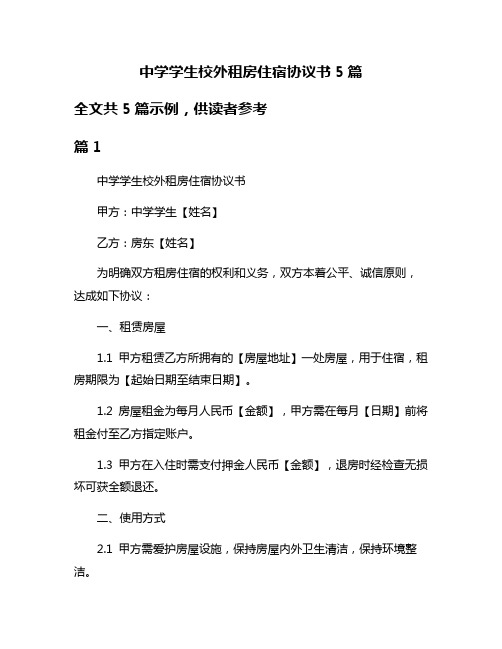 中学学生校外租房住宿协议书 5 篇

全文共 5 篇示例，供读者参考

篇 1

中学学生校外租房住宿协议书

甲方：中学学生【姓名】

乙方：房东【姓名】

为明确双方租房住宿的权利和义务，双方本着公平、诚信原则，达成如下协议：

一、租赁房屋

1.1 甲方租赁乙方所拥有的【房屋地址】一处房屋，用于住宿，租房期限为【起始日期至结束日期】。

1.2 房屋租金为每月人民币【金额】，甲方需在每月【日期】前将租金付至乙方指定账户。

1.3 甲方在入住时需支付押金人民币【金额】，退房时经检查无损坏可获全额退还。

二、使用方式

2.1 甲方需爱护房屋设施，保持房屋内外卫生清洁，保持环境整洁。